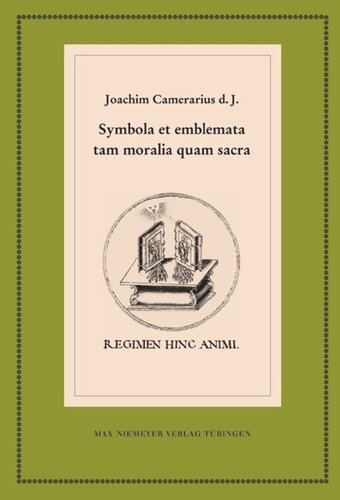 Joachim Camerarius d. J.

Symbola et emblemata tam moralia quam sacra

REGIMEN HINC ANIMI.

MAX NIEMEYER VERLAG TÜBINGEN